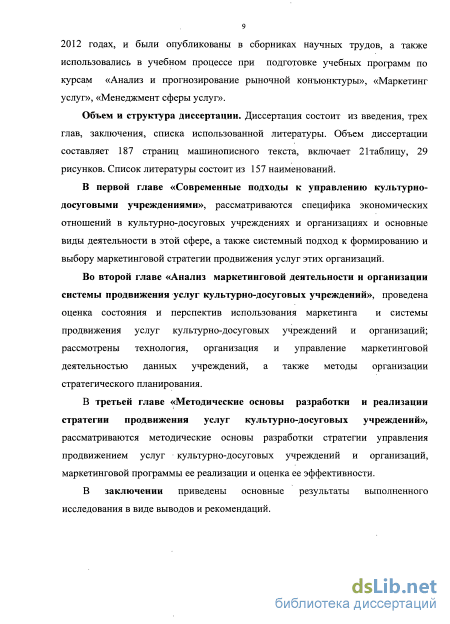 9

2012 годах, и были опубликованы в сборниках научных трудов, а также использовались в учебном процессе при подготовке учебных программ по курсам «Анализ и прогнозирование рыночной конъюнктуры», «Маркетинг услуг», «Менеджмент сферы услуг».

Объем и структура диссертации. Диссертация состоит из введения, трех глав, заключения, списка использованной литературы. Объем диссертации составляет 187 страниц машинописного текста, включает 21таблицу, 29 рисунков. Список литературы состоит из 157 наименований.

В первой главе «Современные подходы к управлению культурно-досуговыми учреждениями», рассматриваются специфика экономических отношений в культурно-досуговых учреждениях и организациях и основные виды деятельности в этой сфере, а также системный подход к формированию и выбору маркетинговой стратегии продвижения услуг этих организаций.

Во второй главе «Анализ маркетинговой деятельности и организации системы продвижения услуг культурно-досуговых учреждений», проведена оценка состояния и перспектив использования маркетинга и системы продвижения услуг культурно-досуговых учреждений и организаций; рассмотрены технология, организация и управление маркетинговой деятельностью данных учреждений, а также методы организации стратегического планирования.

В третьей главе «Методические основы разработки и реализации стратегии продвижения услуг культурно-досуговых учреждений», рассматриваются методические основы разработки стратегии управления продвижением услуг культурно-досуговых учреждений и организаций, маркетинговой программы ее реализации и оценка ее эффективности.

В заключении приведены основные результаты выполненного исследования в виде выводов и рекомендаций.

dsLib.net
библиотека диссертаций